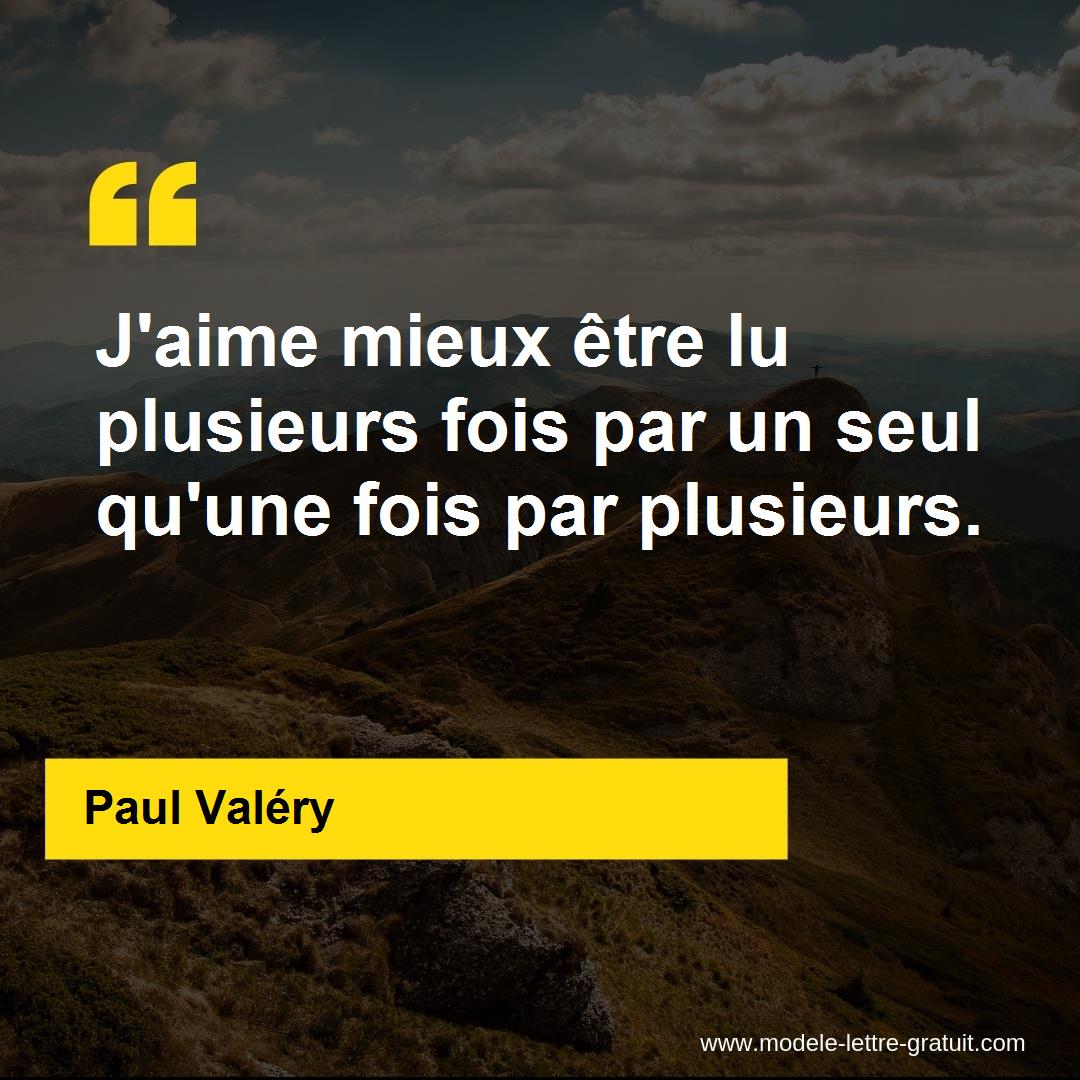 “

J'aime mieux être lu plusieurs fois par un seul qu'une fois par plusieurs.

Paul Valéry

www.modele-lettre-gratuit.com